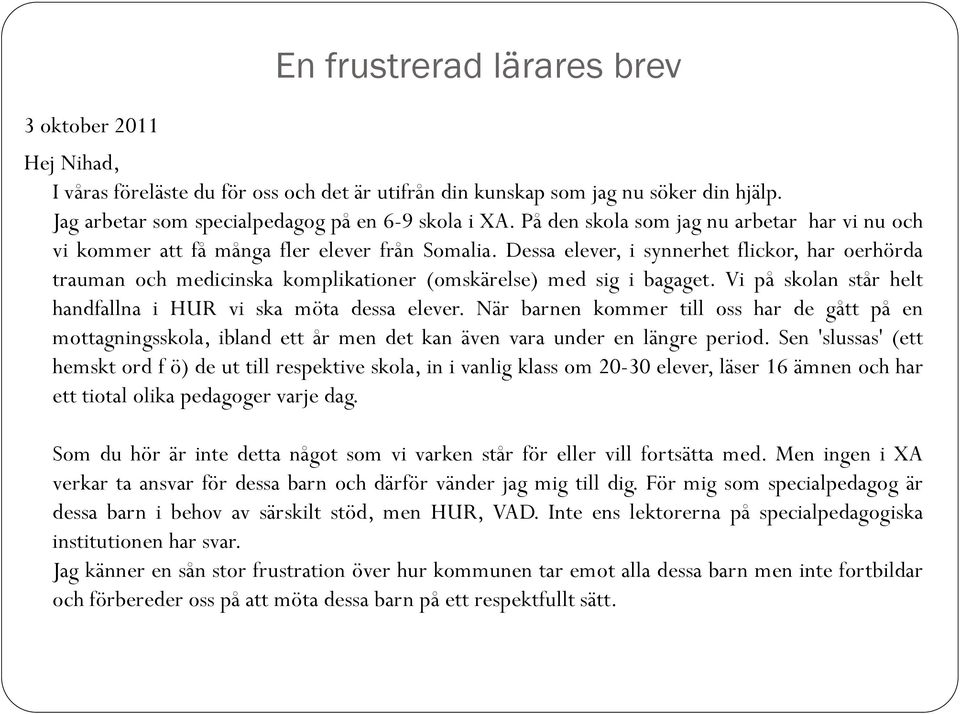 En frustrerad lärares brev

3 oktober 2011

Hej Nihad,

I våras föreläste du för oss och det är utifrån din kunskap som jag nu söker din hjälp.
Jag arbetar som specialpedagog på en 6-9 skola i XA. På den skola som jag nu arbetar har vi nu och vi kommer att få många fler elever från Somalia. Dessa elever, i synnerhet flickor, har oerhörda trauman och medicinska komplikationer (omskärelse) med sig i bagaget. Vi på skolan står helt handfallna i HUR vi ska möta dessa elever. När barnen kommer till oss har de gått på en mottagningsskola, ibland ett år men det kan även vara under en längre period. Sen 'slussas' (ett hemskt ord f ö) de ut till respektive skola, in i vanlig klass om 20-30 elever, läser 16 ämnen och har ett tiotal olika pedagoger varje dag.

Som du hör är inte detta något som vi varken står för eller vill fortsätta med. Men ingen i XA verkar ta ansvar för dessa barn och därför vänder jag mig till dig. För mig som specialpedagog är dessa barn i behov av särskilt stöd, men HUR, VAD. Inte ens lektorerna på specialpedagogiska institutionen har svar.
Jag känner en sån stor frustration över hur kommunen tar emot alla dessa barn men inte fortbildar och förbereder oss på att möta dessa barn på ett respektfullt sätt.